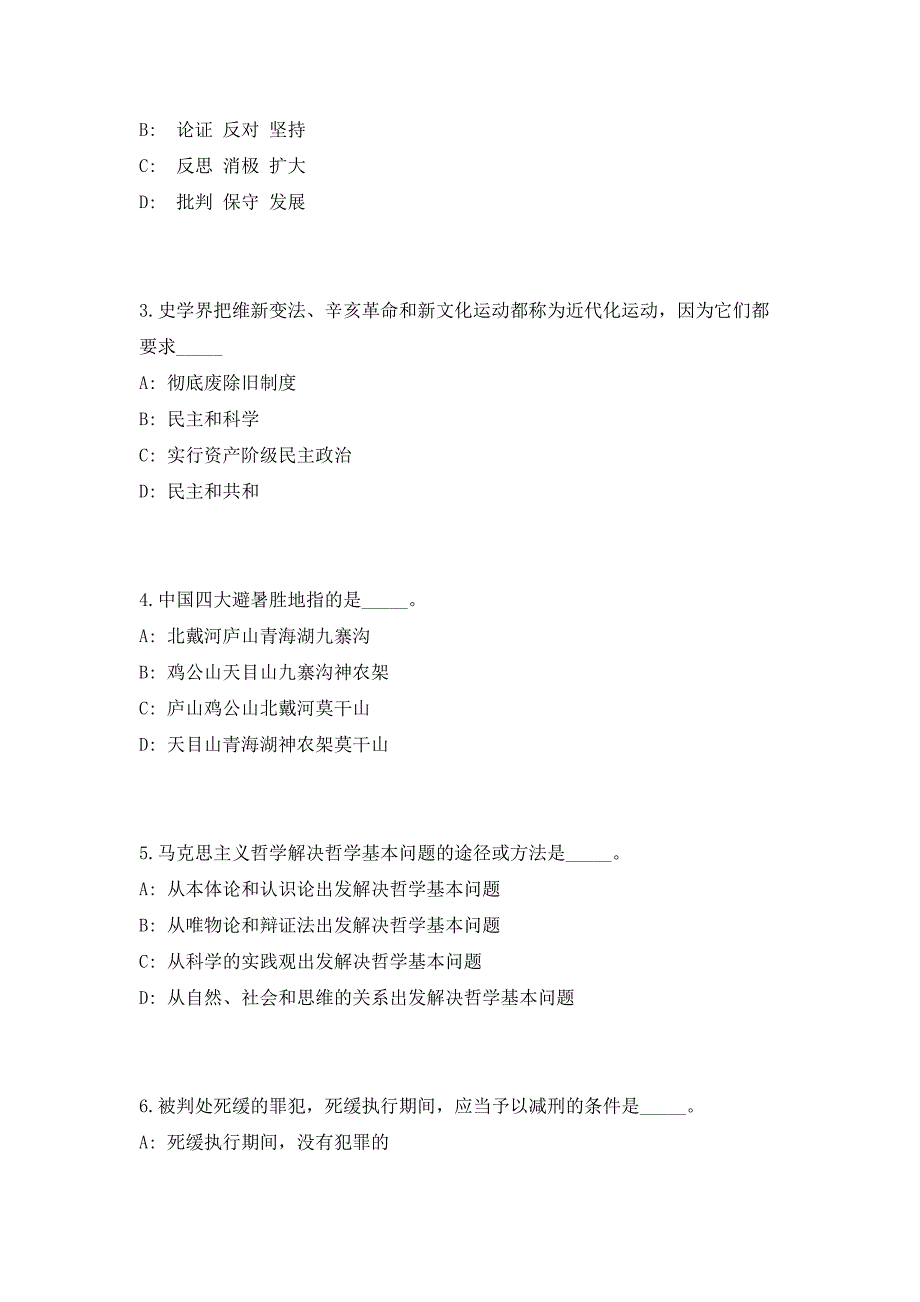 B:  论证 反对 坚持

C:  反思 消极 扩大

D:  批判 保守 发展

3.史学界把维新变法、辛亥革命和新文化运动都称为近代化运动，因为它们都要求_____

A: 彻底废除旧制度

B: 民主和科学

C: 实行资产阶级民主政治

D: 民主和共和

4.中国四大避暑胜地指的是_____。

A: 北戴河庐山青海湖九寨沟

B: 鸡公山天目山九寨沟神农架

C: 庐山鸡公山北戴河莫干山

D: 天目山青海湖神农架莫干山

5.马克思主义哲学解决哲学基本问题的途径或方法是_____。

A: 从本体论和认识论出发解决哲学基本问题

B: 从唯物论和辩证法出发解决哲学基本问题

C: 从科学的实践观出发解决哲学基本问题

D: 从自然、社会和思维的关系出发解决哲学基本问题

6.被判处死缓的罪犯，死缓执行期间，应当予以减刑的条件是_____。

A: 死缓执行期间，没有犯罪的